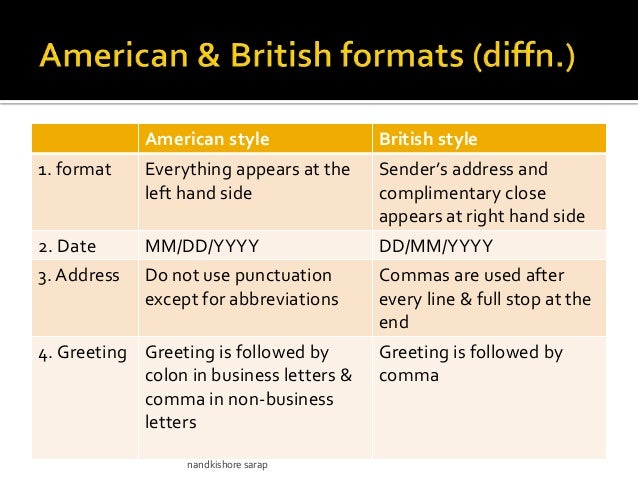 American & British formats (diffn.)

|  | American style | British style |
|---|---|---|
| 1. format | Everything appears at the left hand side | Sender's address and complimentary close appears at right hand side |
| 2. Date | MM/DD/YYYY | DD/MM/YYYY |
| 3. Address | Do not use punctuation except for abbreviations | Commas are used after every line & full stop at the end |
| 4. Greeting | Greeting is followed by colon in business letters & comma in non-business letters | Greeting is followed by comma |

nandkishore sarap